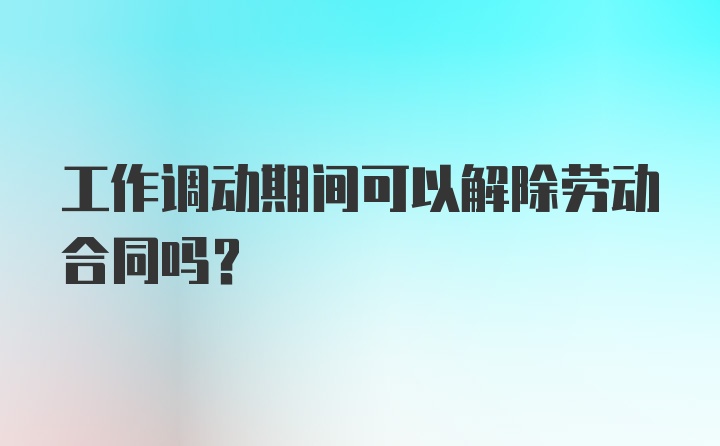 工作调动期间可以解除劳动合同吗?